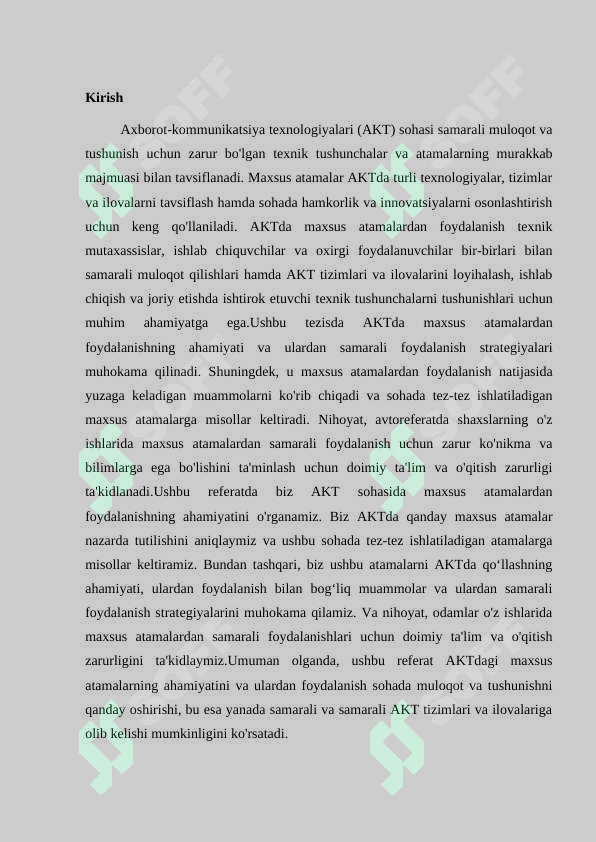 Kirish

Axborot-kommunikatsiya texnologiyalari (AKT) sohasi samarali muloqot va tushunish uchun zarur bo'lgan texnik tushunchalar va atamalarning murakkab majmuasi bilan tavsiflanadi. Maxsus atamalar AKTda turli texnologiyalar, tizimlar va ilovalarni tavsiflash hamda sohada hamkorlik va innovatsiyalarni osonlashtirish uchun keng qo'llaniladi. AKTda maxsus atamalardan foydalanish texnik mutaxassislar, ishlab chiquvchilar va oxirgi foydalanuvchilar bir-birlari bilan samarali muloqot qilishlari hamda AKT tizimlari va ilovalarini loyihalash, ishlab chiqish va joriy etishda ishtirok etuvchi texnik tushunchalarni tushunishlari uchun muhim ahamiyatga ega.Ushbu tezisda AKTda maxsus atamalardan foydalanishning ahamiyati va ulardan samarali foydalanish strategiyalari muhokama qilinadi. Shuningdek, u maxsus atamalardan foydalanish natijasida yuzaga keladigan muammolarni ko'rib chiqadi va sohada tez-tez ishlatiladigan maxsus atamalarga misollar keltiradi. Nihoyat, avtoreferatda shaxslarning o'z ishlarida maxsus atamalardan samarali foydalanish uchun zarur ko'nikma va bilimlarga ega bo'lishini ta'minlash uchun doimiy ta'lim va o'qitish zarurligi ta'kidlanadi.Ushbu referatda biz AKT sohasida maxsus atamalardan foydalanishning ahamiyatini o'rganamiz. Biz AKTda qanday maxsus atamalar nazarda tutilishini aniqlaymiz va ushbu sohada tez-tez ishlatiladigan atamalarga misollar keltiramiz. Bundan tashqari, biz ushbu atamalarni AKTda qo'llashning ahamiyati, ulardan foydalanish bilan bog'liq muammolar va ulardan samarali foydalanish strategiyalarini muhokama qilamiz. Va nihoyat, odamlar o'z ishlarida maxsus atamalardan samarali foydalanishlari uchun doimiy ta'lim va o'qitish zarurligini ta'kidlaymiz.Umuman olganda, ushbu referat AKTdagi maxsus atamalarning ahamiyatini va ulardan foydalanish sohada muloqot va tushunishni qanday oshirishi, bu esa yanada samarali va samarali AKT tizimlari va ilovalariga olib kelishi mumkinligini ko'rsatadi.

SOFF